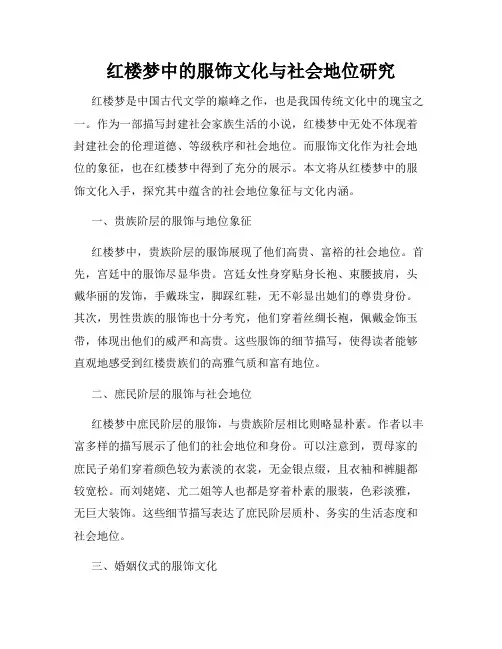 红楼梦中的服饰文化与社会地位研究

红楼梦是中国古代文学的巅峰之作，也是我国传统文化中的瑰宝之一。作为一部描写封建社会家族生活的小说，红楼梦中无处不体现着封建社会的伦理道德、等级秩序和社会地位。而服饰文化作为社会地位的象征，也在红楼梦中得到了充分的展示。本文将从红楼梦中的服饰文化入手，探究其中蕴含的社会地位象征与文化内涵。

一、贵族阶层的服饰与地位象征

红楼梦中，贵族阶层的服饰展现了他们高贵、富裕的社会地位。首先，宫廷中的服饰尽显华贵。宫廷女性身穿贴身长袍、束腰披肩，头戴华丽的发饰，手戴珠宝，脚踩红鞋，无不彰显出她们的尊贵身份。其次，男性贵族的服饰也十分考究，他们穿着丝绸长袍，佩戴金饰玉带，体现出他们的威严和高贵。这些服饰的细节描写，使得读者能够直观地感受到红楼贵族们的高雅气质和富有地位。

二、庶民阶层的服饰与社会地位

红楼梦中庶民阶层的服饰，与贵族阶层相比则略显朴素。作者以丰富多样的描写展示了他们的社会地位和身份。可以注意到，贾母家的庶民子弟们穿着颜色较为素淡的衣裳，无金银点缀，且衣袖和裤腿都较宽松。而刘姥姥、尤二姐等人也都是穿着朴素的服装，色彩淡雅，无巨大装饰。这些细节描写表达了庶民阶层质朴、务实的生活态度和社会地位。

三、婚姻仪式的服饰文化